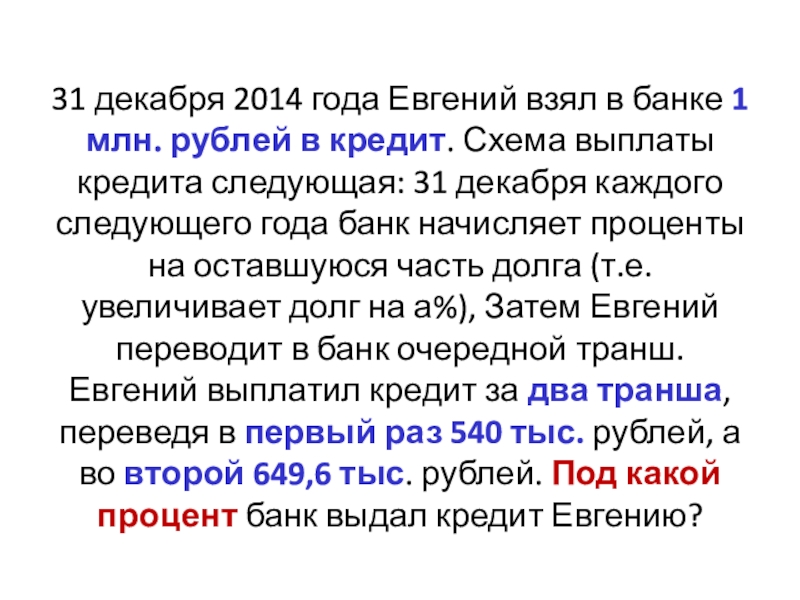 31 декабря 2014 года Евгений взял в банке 1 млн. рублей в кредит. Схема выплаты кредита следующая: 31 декабря каждого следующего года банк начисляет проценты на оставшуюся часть долга (т.е. увеличивает долг на а%), Затем Евгений переводит в банк очередной транш. Евгений выплатил кредит за два транша, переведя в первый раз 540 тыс. рублей, а во второй 649,6 тыс. рублей. Под какой процент банк выдал кредит Евгению?